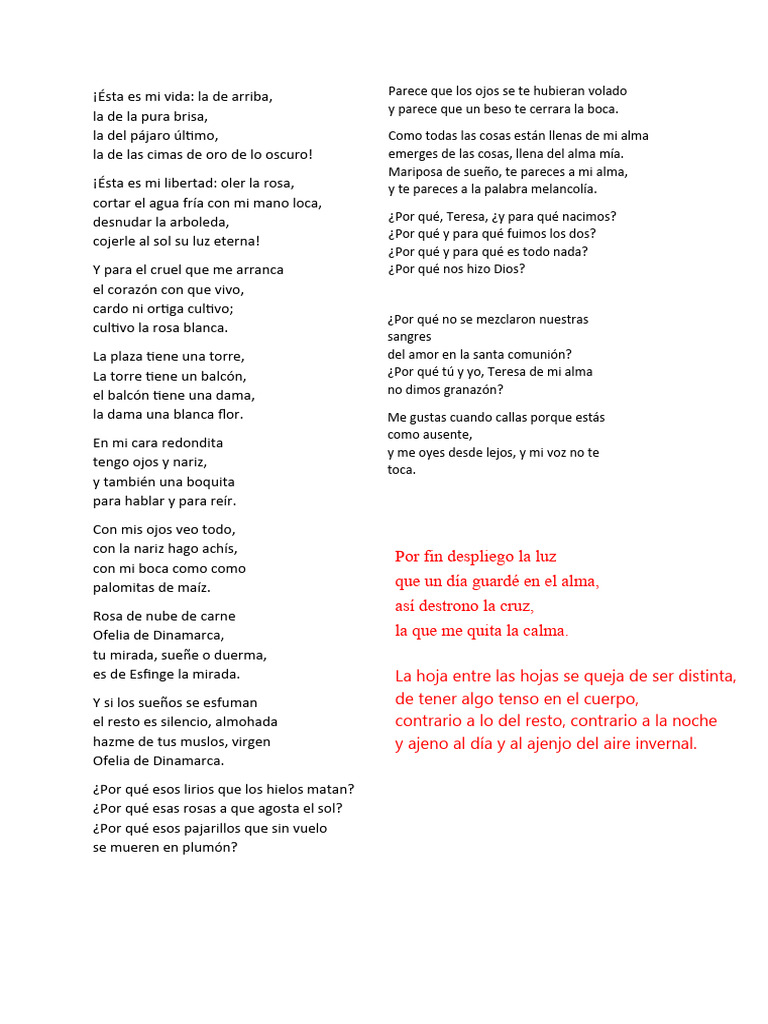 ¡Ésta es mi vida: la de arriba,
la de la pura brisa,
la del pájaro último,
la de las cimas de oro de lo oscuro!

¡Ésta es mi libertad: oler la rosa,
cortar el agua fría con mi mano loca,
desnudar la arboleda,
cojerle al sol su luz eterna!

Y para el cruel que me arranca
el corazón con que vivo,
cardo ni ortiga cultivo;
cultivo la rosa blanca.

La plaza tiene una torre,
La torre tiene un balcón,
el balcón tiene una dama,
la dama una blanca flor.

En mi cara redondita
tengo ojos y nariz,
y también una boquita
para hablar y para reír.

Con mis ojos veo todo,
con la nariz hago achís,
con mi boca como como
palomitas de maíz.

Rosa de nube de carne
Ofelia de Dinamarca,
tu mirada, sueñe o duerma,
es de Esfinge la mirada.

Y si los sueños se esfuman
el resto es silencio, almohada
hazme de tus muslos, virgen
Ofelia de Dinamarca.

¿Por qué esos lirios que los hielos matan?
¿Por qué esas rosas a que agosta el sol?
¿Por qué esos pajarillos que sin vuelo
se mueren en plumón?

Parece que los ojos se te hubieran volado
y parece que un beso te cerrara la boca.

Como todas las cosas están llenas de mi alma
emerges de las cosas, llena del alma mía.
Mariposa de sueño, te pareces a mi alma,
y te pareces a la palabra melancolía.

¿Por qué, Teresa, ¿y para qué nacimos?
¿Por qué y para qué fuimos los dos?
¿Por qué y para qué es todo nada?
¿Por qué nos hizo Dios?

¿Por qué no se mezclaron nuestras sangres
del amor en la santa comunión?
¿Por qué tú y yo, Teresa de mi alma
no dimos granazón?

Me gustas cuando callas porque estás como ausente,
y me oyes desde lejos, y mi voz no te toca.

Por fin despliego la luz
que un día guardé en el alma,
así destrono la cruz,
la que me quita la calma.

La hoja entre las hojas se queja de ser distinta,
de tener algo tenso en el cuerpo,
contrario a lo del resto, contrario a la noche
y ajeno al día y al ajenjo del aire invernal.